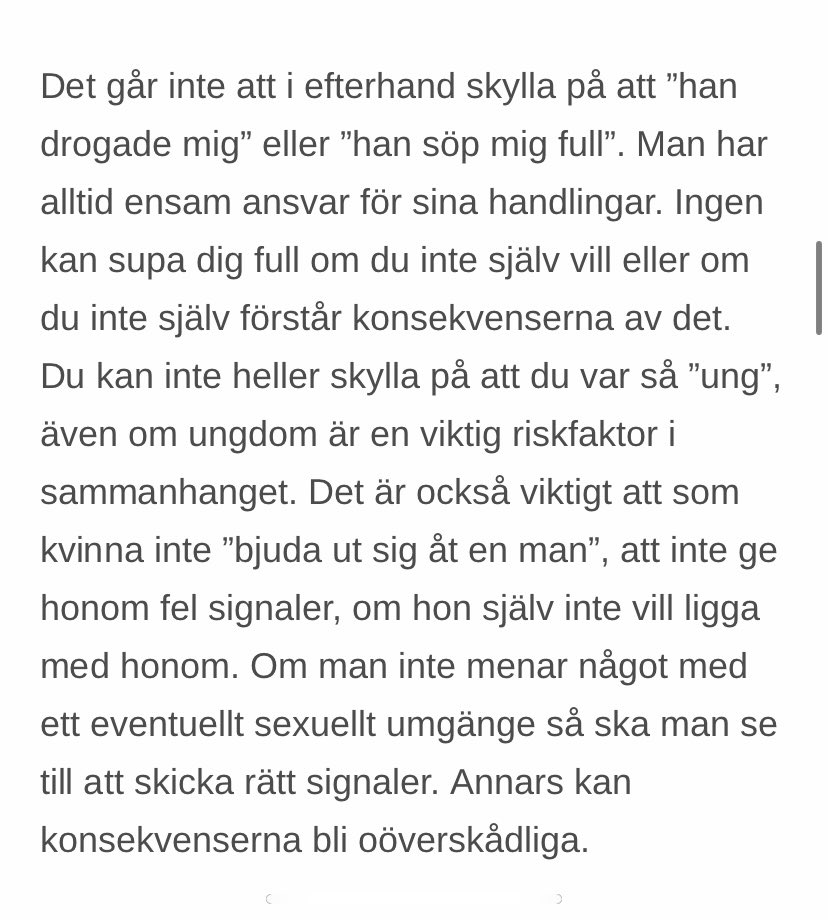 Det går inte att i efterhand skylla på att ”han drogade mig” eller ”han söp mig full”. Man har alltid ensam ansvar för sina handlingar. Ingen kan supa dig full om du inte själv vill eller om du inte själv förstår konsekvenserna av det. Du kan inte heller skylla på att du var så ”ung”, även om ungdom är en viktig riskfaktor i sammanhanget. Det är också viktigt att som kvinna inte ”bjuda ut sig åt en man”, att inte ge honom fel signaler, om hon själv inte vill ligga med honom. Om man inte menar något med ett eventuellt sexuellt umgänge så ska man se till att skicka rätt signaler. Annars kan konsekvenserna bli oöverskådliga.